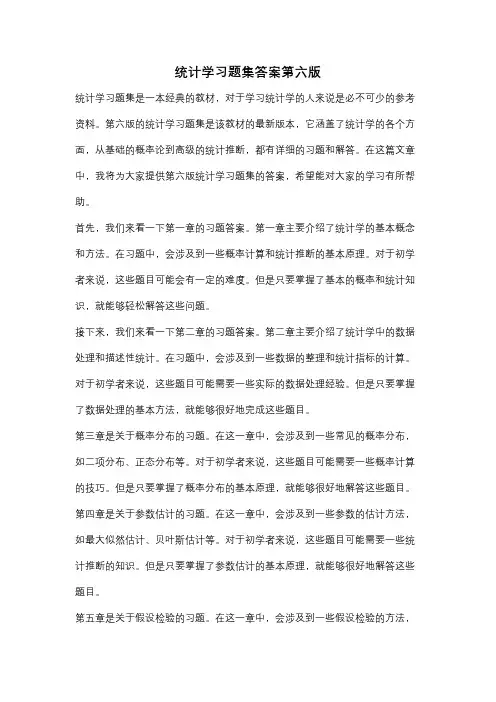 统计学习题集答案第六版

统计学习题集是一本经典的教材，对于学习统计学的人来说是必不可少的参考资料。第六版的统计学习题集是该教材的最新版本，它涵盖了统计学的各个方面，从基础的概率论到高级的统计推断，都有详细的习题和解答。在这篇文章中，我将为大家提供第六版统计学习题集的答案，希望能对大家的学习有所帮助。

首先，我们来看一下第一章的习题答案。第一章主要介绍了统计学的基本概念和方法。在习题中，会涉及到一些概率计算和统计推断的基本原理。对于初学者来说，这些题目可能会有一定的难度。但是只要掌握了基本的概率和统计知识，就能够轻松解答这些问题。

接下来，我们来看一下第二章的习题答案。第二章主要介绍了统计学中的数据处理和描述性统计。在习题中，会涉及到一些数据的整理和统计指标的计算。对于初学者来说，这些题目可能需要一些实际的数据处理经验。但是只要掌握了数据处理的基本方法，就能够很好地完成这些题目。

第三章是关于概率分布的习题。在这一章中，会涉及到一些常见的概率分布，如二项分布、正态分布等。对于初学者来说，这些题目可能需要一些概率计算的技巧。但是只要掌握了概率分布的基本原理，就能够很好地解答这些题目。

第四章是关于参数估计的习题。在这一章中，会涉及到一些参数的估计方法，如最大似然估计、贝叶斯估计等。对于初学者来说，这些题目可能需要一些统计推断的知识。但是只要掌握了参数估计的基本原理，就能够很好地解答这些题目。

第五章是关于假设检验的习题。在这一章中，会涉及到一些假设检验的方法，